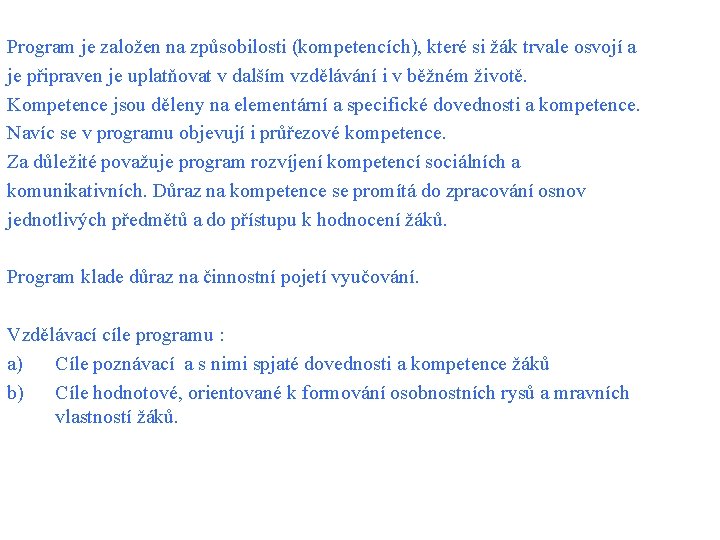 Program je založen na způsobilosti (kompetencích), které si žák trvale osvojí a je připraven je uplatňovat v dalším vzdělávání i v běžném životě.
Kompetence jsou děleny na elementární a specifické dovednosti a kompetence.
Navíc se v programu objevují i průřezové kompetence.
Za důležité považuje program rozvíjení kompetencí sociálních a komunikativních. Důraz na kompetence se promítá do zpracování osnov jednotlivých předmětů a do přístupu k hodnocení žáků.

Program klade důraz na činnostní pojetí vyučování.

Vzdělávací cíle programu :
a) Cíle poznávací a s nimi spjaté dovednosti a kompetence žáků
b) Cíle hodnotové, orientované k formování osobnostních rysů a mravních vlastností žáků.